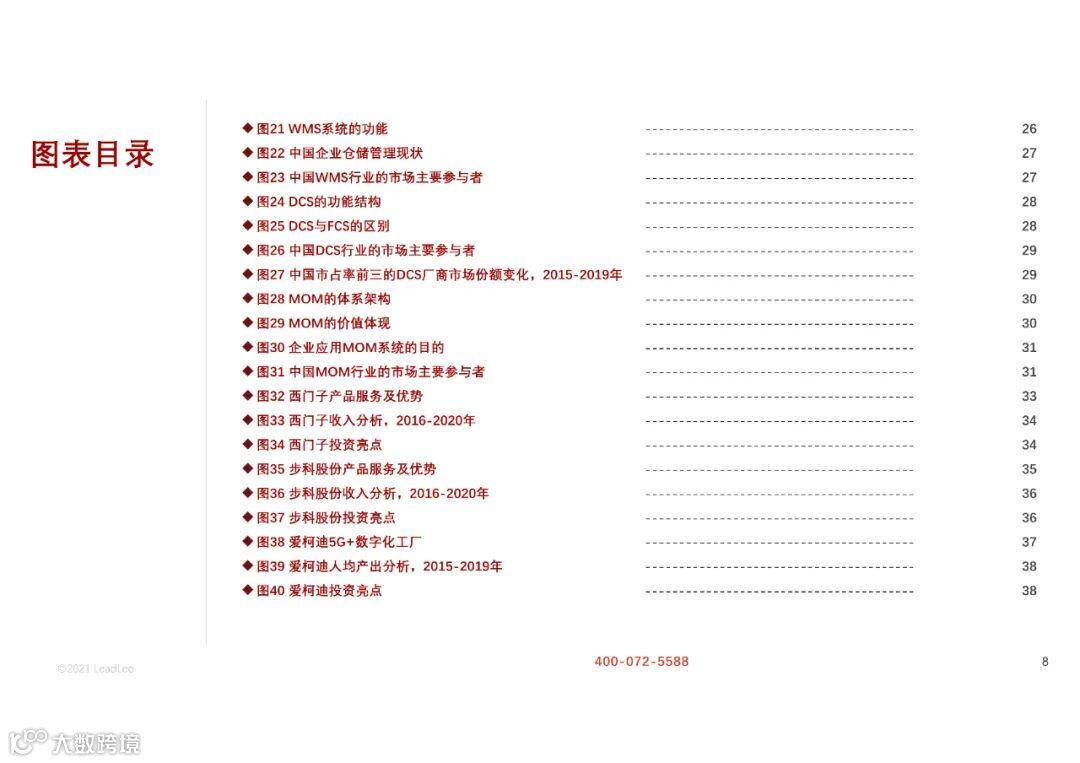 图表目录

◆ 图21 WMS系统的功能 26
◆ 图22 中国企业仓储管理现状 27
◆ 图23 中国WMS行业的市场主要参与者 27
◆ 图24 DCS的功能结构 28
◆ 图25 DCS与FCS的区别 28
◆ 图26 中国DCS行业的市场主要参与者 29
◆ 图27 中国市占率前三的DCS厂商市场份额变化，2015-2019年 29
◆ 图28 MOM的体系架构 30
◆ 图29 MOM的价值体现 30
◆ 图30 企业应用MOM系统的目的 31
◆ 图31 中国MOM行业的市场主要参与者 31
◆ 图32 西门子产品服务及优势 33
◆ 图33 西门子收入分析，2016-2020年 34
◆ 图34 西门子投资亮点 34
◆ 图35 步科股份产品服务及优势 35
◆ 图36 步科股份收入分析，2016-2020年 36
◆ 图37 步科股份投资亮点 36
◆ 图38 爱柯迪5G+数字化工厂 37
◆ 图39 爱柯迪人均产出分析，2015-2019年 38
◆ 图40 爱柯迪投资亮点 38

©2021 LeadLeo

400-072-5588

8

大数跨境